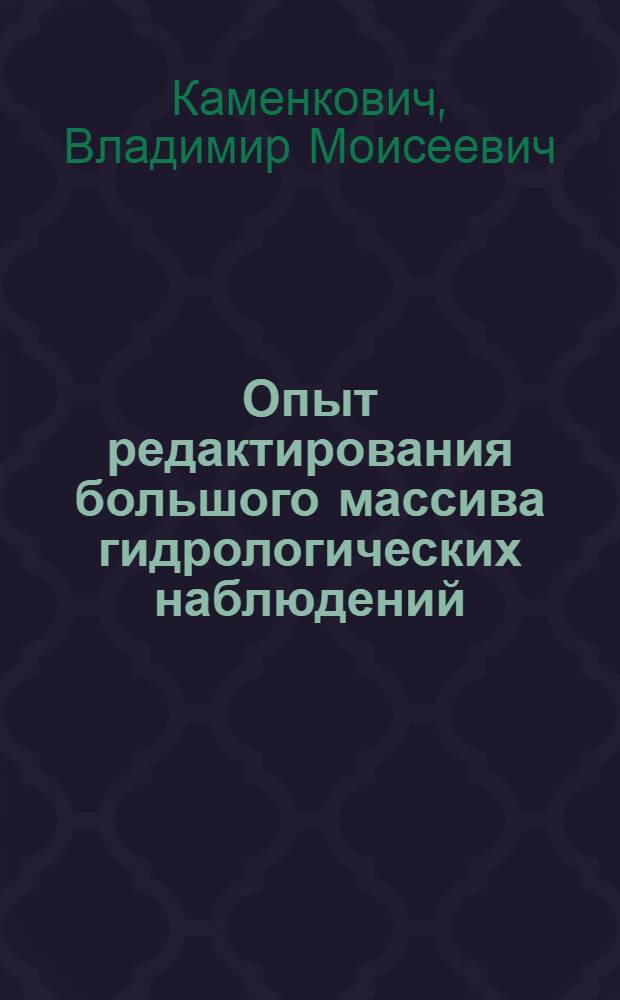 Каменкович, Владимир Моисеевич

Опыт редактирования большого массива гидрологических наблюдений